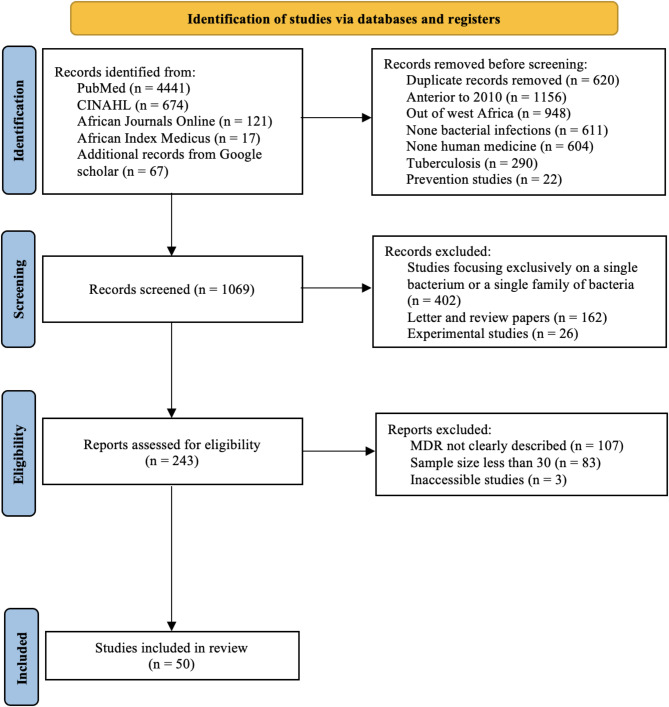 Identification of studies via databases and registers

Identification

Records identified from:
PubMed (n = 4441)
CINAHL (n = 674)
African Journals Online (n = 121)
African Index Medicus (n = 17)
Additional records from Google scholar (n = 67)

Records removed before screening:
Duplicate records removed (n = 620)
Anterior to 2010 (n = 1156)
Out of west Africa (n = 948)
None bacterial infections (n = 611)
None human medicine (n = 604)
Tuberculosis (n = 290)
Prevention studies (n = 22)

Screening

Records screened (n = 1069)

Records excluded:
Studies focusing exclusively on a single bacterium or a single family of bacteria (n = 402)
Letter and review papers (n = 162)
Experimental studies (n = 26)

Eligibility

Reports assessed for eligibility (n = 243)

Reports excluded:
MDR not clearly described (n = 107)
Sample size less than 30 (n = 83)
Inaccessible studies (n = 3)

Included

Studies included in review (n = 50)